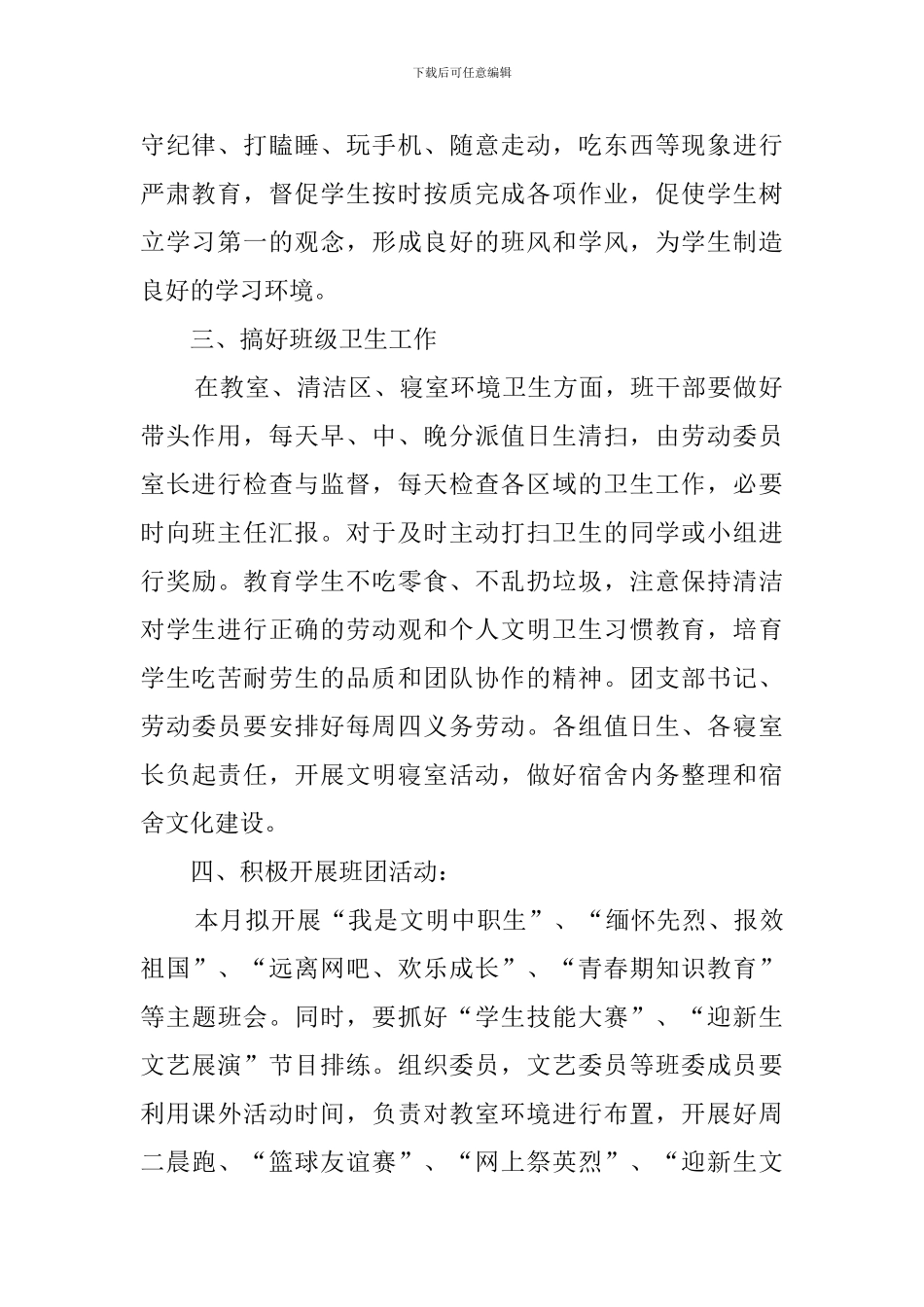 下载后可任意编辑

守纪律、打瞌睡、玩手机、随意走动，吃东西等现象进行严肃教育，督促学生按时按质完成各项作业，促使学生树立学习第一的观念，形成良好的班风和学风，为学生制造良好的学习环境。

三、搞好班级卫生工作

在教室、清洁区、寝室环境卫生方面，班干部要做好带头作用，每天早、中、晚分派值日生清扫，由劳动委员室长进行检查与监督，每天检查各区域的卫生工作，必要时向班主任汇报。对于及时主动打扫卫生的同学或小组进行奖励。教育学生不吃零食、不乱扔垃圾，注意保持清洁对学生进行正确的劳动观和个人文明卫生习惯教育，培育学生吃苦耐劳生的品质和团队协作的精神。团支部书记、劳动委员要安排好每周四义务劳动。各组值日生、各寝室长负起责任，开展文明寝室活动，做好宿舍内务整理和宿舍文化建设。

四、积极开展班团活动：

本月拟开展“我是文明中职生”、“缅怀先烈、报效祖国”、“远离网吧、欢乐成长”、“青春期知识教育”等主题班会。同时，要抓好“学生技能大赛”、“迎新生文艺展演”节目排练。组织委员，文艺委员等班委成员要利用课外活动时间，负责对教室环境进行布置，开展好周二晨跑、“篮球友谊赛”、“网上祭英烈”、“迎新生文